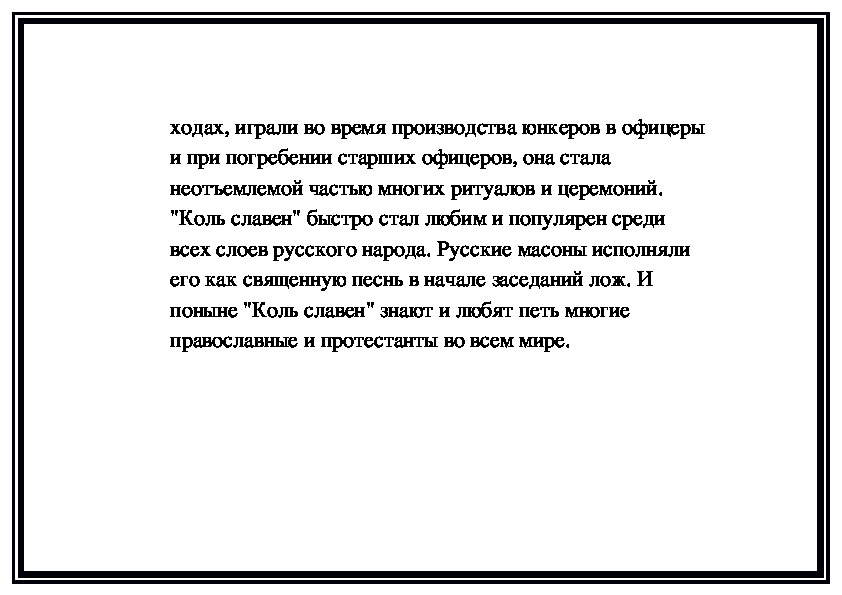 ходах, играли во время производства юнкеров в офицеры и при погребении старших офицеров, она стала неотъемлемой частью многих ритуалов и церемоний. "Коль славен" быстро стал любим и популярен среди всех слоев русского народа. Русские масоны исполняли его как священную песнь в начале заседаний лож. И поныне "Коль славен" знают и любят петь многие православные и протестанты во всем мире.